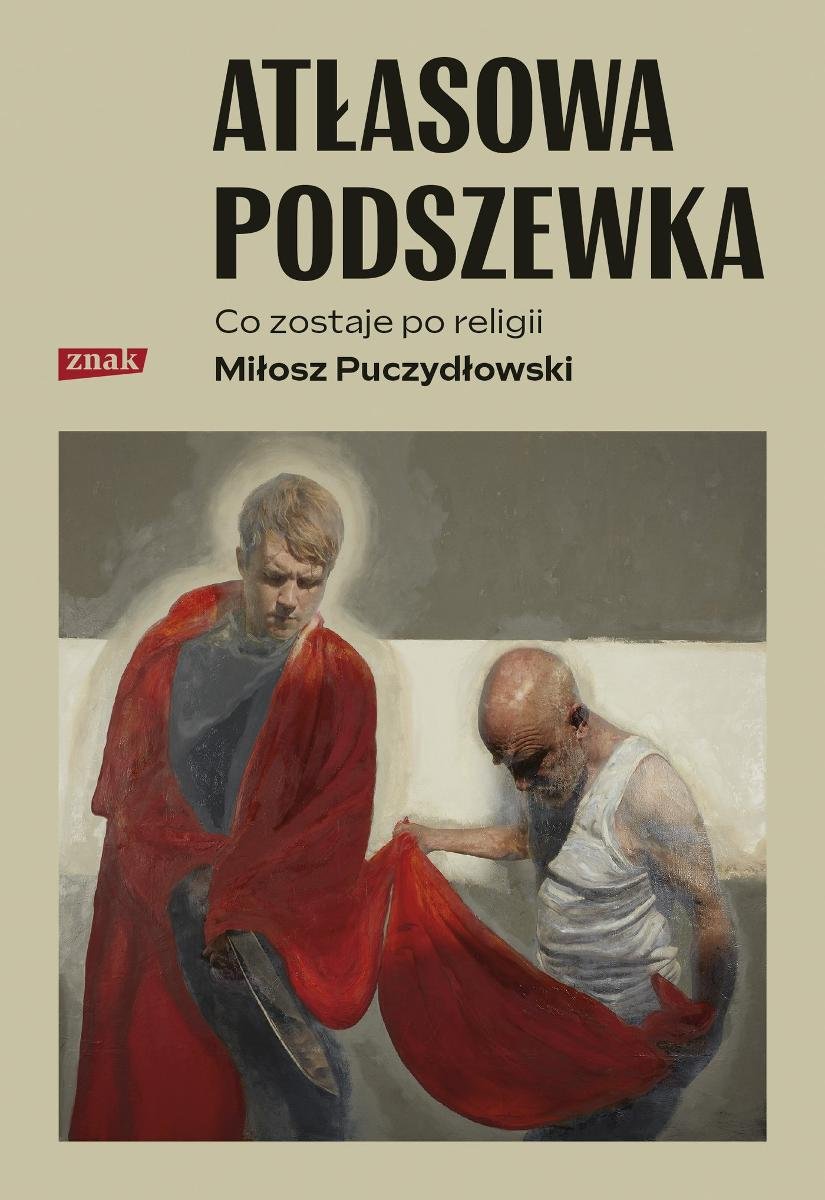 ATŁASOWA PODSZEWKA

Co zostaje po religii

znak

Miłosz Puczydłowski